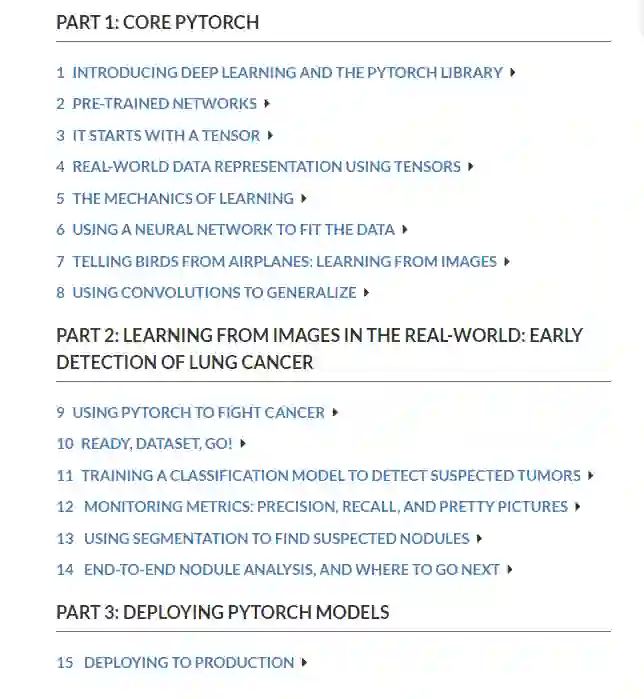 PART 1: CORE PYTORCH

1 INTRODUCING DEEP LEARNING AND THE PYTORCH LIBRARY

2 PRE-TRAINED NETWORKS

3 IT STARTS WITH A TENSOR

4 REAL-WORLD DATA REPRESENTATION USING TENSORS

5 THE MECHANICS OF LEARNING

6 USING A NEURAL NETWORK TO FIT THE DATA

7 TELLING BIRDS FROM AIRPLANES: LEARNING FROM IMAGES

8 USING CONVOLUTIONS TO GENERALIZE

PART 2: LEARNING FROM IMAGES IN THE REAL-WORLD: EARLY DETECTION OF LUNG CANCER

9 USING PYTORCH TO FIGHT CANCER

10 READY, DATASET, GO!

11 TRAINING A CLASSIFICATION MODEL TO DETECT SUSPECTED TUMORS

12 MONITORING METRICS: PRECISION, RECALL, AND PRETTY PICTURES

13 USING SEGMENTATION TO FIND SUSPECTED NODULES

14 END-TO-END NODULE ANALYSIS, AND WHERE TO GO NEXT

PART 3: DEPLOYING PYTORCH MODELS

15 DEPLOYING TO PRODUCTION